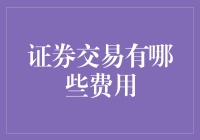 证券交易有哪些费用